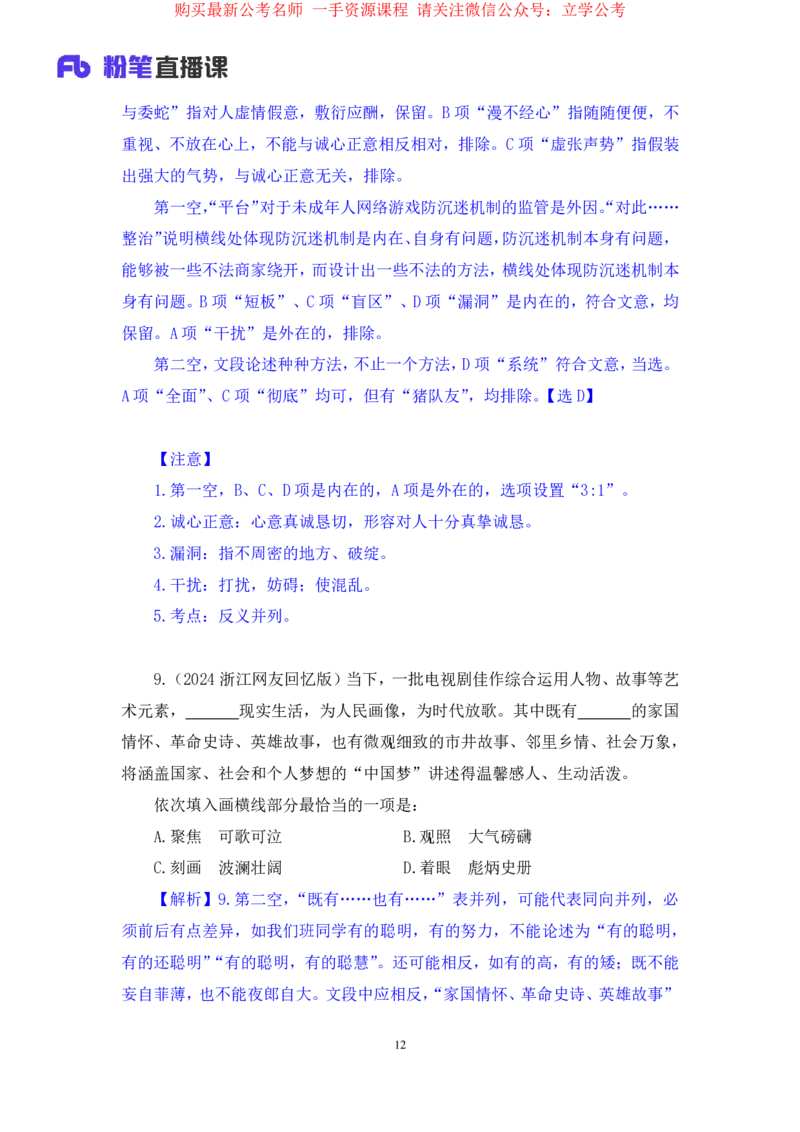 购买最新公考名师 一手资源课程 请关注微信公众号：立学公考

Fb 粉笔直播课

与委蛇”指对人虚情假意，敷衍应酬，保留。B 项“漫不经心”指随随便便，不重视、不放在心上，不能与诚心正意相反相对，排除。C 项“虚张声势”指假装出强大的气势，与诚心正意无关，排除。

第一空，“平台”对于未成年人网络游戏防沉迷机制的监管是外因。“对此……整治”说明横线处体现防沉迷机制是内在、自身有问题，防沉迷机制本身有问题，能够被一些不法商家绕开，而设计出一些不法的方法，横线处体现防沉迷机制本身有问题。B 项“短板”、C 项“盲区”、D 项“漏洞”是内在的，符合文意，均保留。A 项“干扰”是外在的，排除。

第二空，文段论述种种方法，不止一个方法，D 项“系统”符合文意，当选。A 项“全面”、C 项“彻底”均可，但有“猪队友”，均排除。【选 D】

【注意】
1.第一空，B、C、D 项是内在的，A 项是外在的，选项设置“3:1”。
2.诚心正意：心意真诚恳切，形容对人十分真挚诚恳。
3.漏洞：指不周密的地方、破绽。
4.干扰：打扰，妨碍；使混乱。
5.考点：反义并列。

9.（2024 浙江网友回忆版）当下，一批电视剧佳作综合运用人物、故事等艺术元素，______现实生活，为人民画像，为时代放歌。其中既有______的家国情怀、革命史诗、英雄故事，也有微观细致的市井故事、邻里乡情、社会万象，将涵盖国家、社会和个人梦想的“中国梦”讲述得温馨感人、生动活泼。

依次填入画横线部分最恰当的一项是：
A.聚焦 可歌可泣
B.观照 大气磅礴
C.刻画 波澜壮阔
D.着眼 彪炳史册

【解析】9.第二空，“既有……也有……”表并列，可能代表同向并列，必须前后有点差异，如我们班同学有的聪明，有的努力，不能论述为“有的聪明，有的还聪明”“有的聪明，有的聪慧”。还可能相反，如有的高，有的矮；既不能妄自菲薄，也不能夜郎自大。文段中应相反，“家国情怀、革命史诗、英雄故事”

12